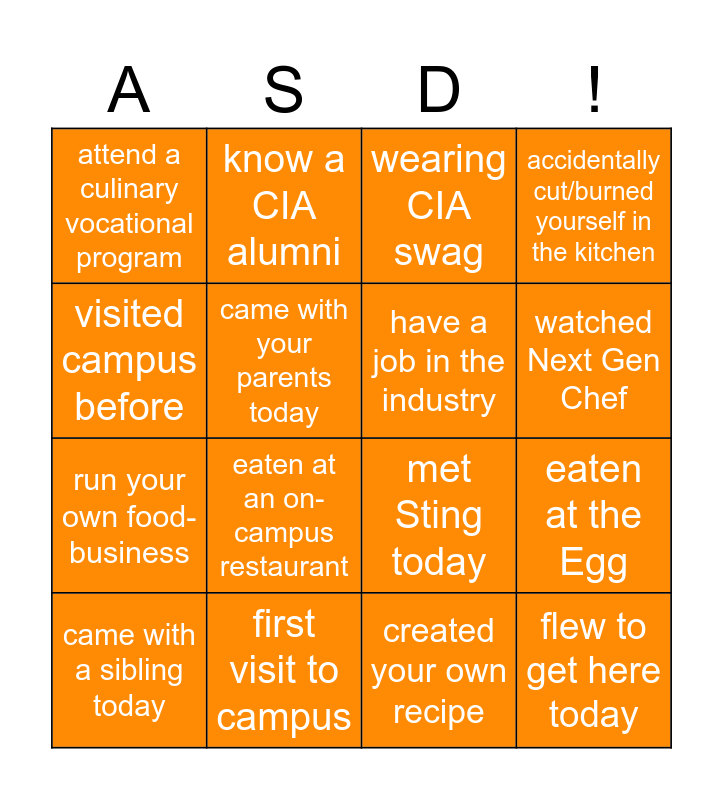 | A | S | D | ! |
|---|---|---|---|
| attend a culinary vocational program | know a CIA alumni | wearing CIA swag | accidentally cut/burned yourself in the kitchen |
| visited campus before | came with your parents today | have a job in the industry | watched Next Gen Chef |
| run your own food-business | eaten at an on-campus restaurant | met Sting today | eaten at the Egg |
| came with a sibling today | first visit to campus | created your own recipe | flew to get here today |